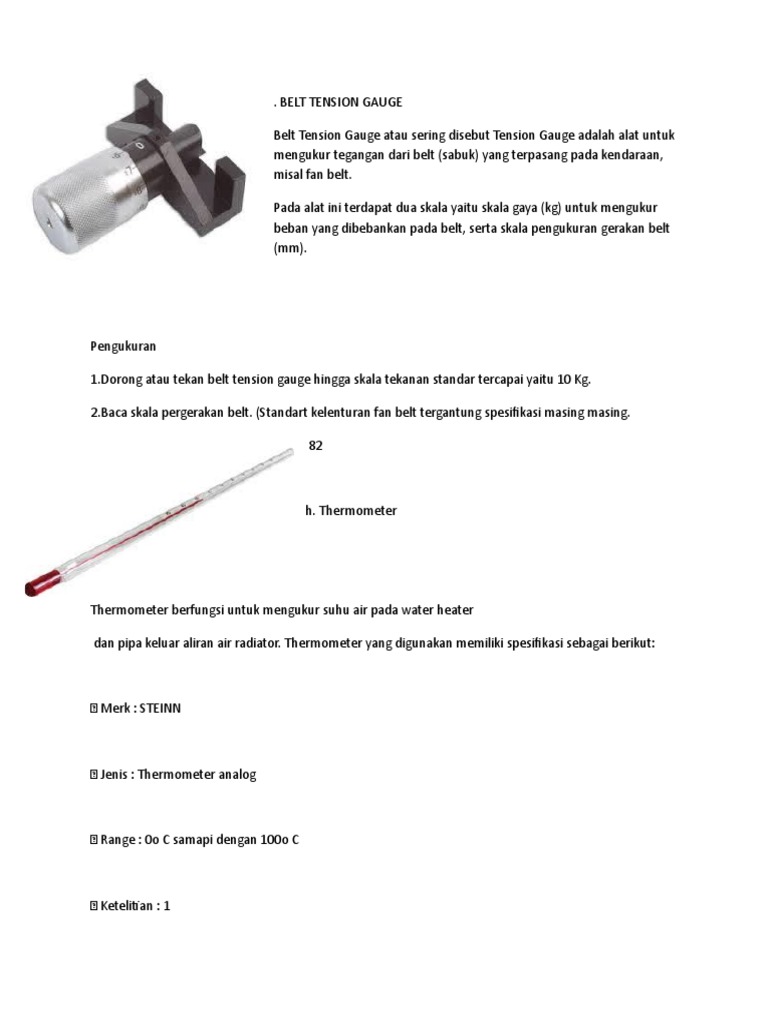 . BELT TENSION GAUGE

Belt Tension Gauge atau sering disebut Tension Gauge adalah alat untuk mengukur tegangan dari belt (sabuk) yang terpasang pada kendaraan, misal fan belt.

Pada alat ini terdapat dua skala yaitu skala gaya (kg) untuk mengukur beban yang dibebankan pada belt, serta skala pengukuran gerakan belt (mm).

Pengukuran

1.Dorong atau tekan belt tension gauge hingga skala tekanan standar tercapai yaitu 10 Kg.

2.Baca skala pergerakan belt. (Standart kelenturan fan belt tergantung spesifikasi masing masing.

82

h. Thermometer

Thermometer berfungsi untuk mengukur suhu air pada water heater

dan pipa keluar aliran air radiator. Thermometer yang digunakan memiliki spesifikasi sebagai berikut:

 Merk : STEINN

 Jenis : Thermometer analog

 Range : Oo C samapi dengan 100o C

 Ketelitian : 1